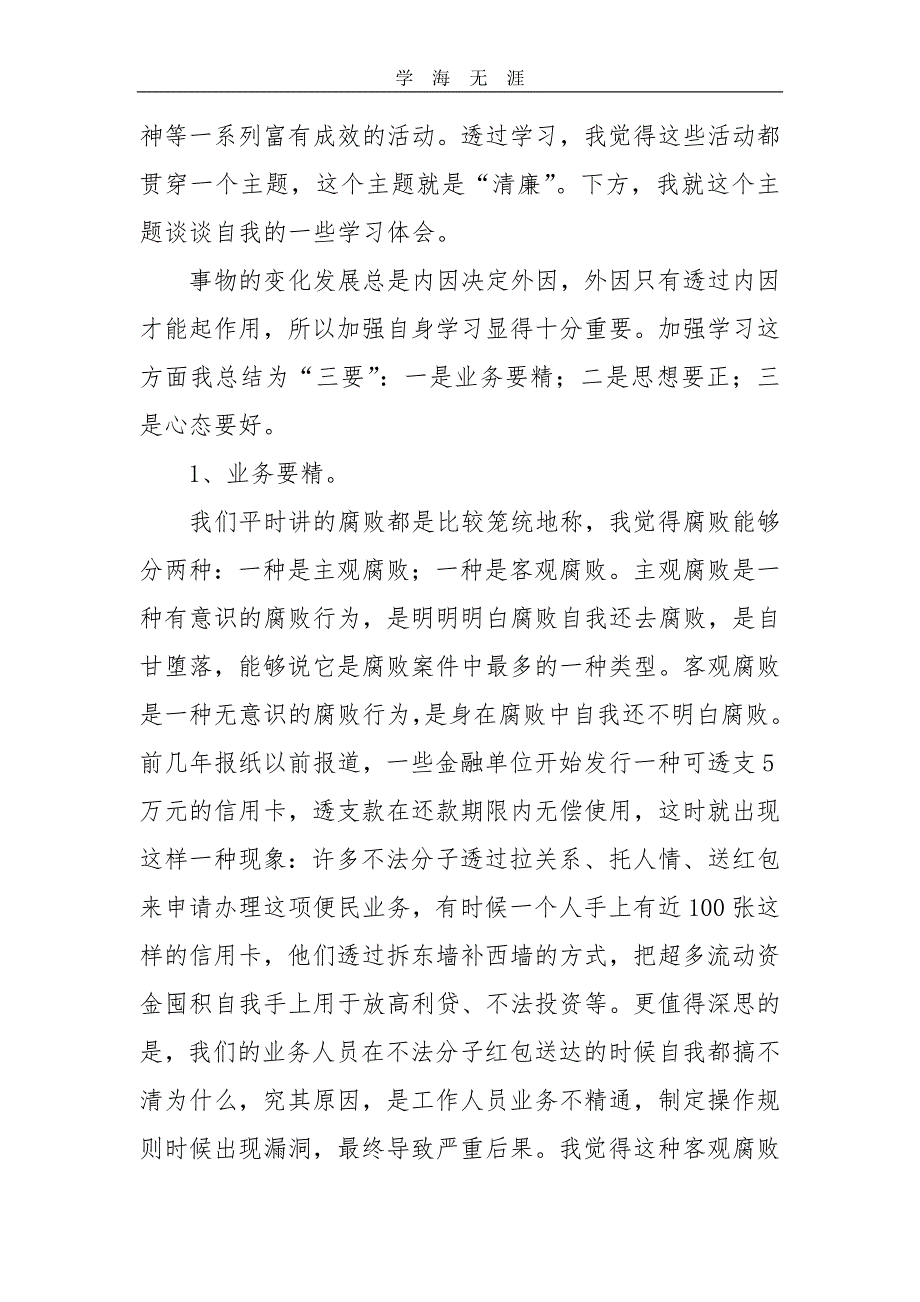 学 海 无 涯

神等一系列富有成效的活动。透过学习，我觉得这些活动都贯穿一个主题，这个主题就是“清廉”。下方，我就这个主题谈谈自我的一些学习体会。

事物的变化发展总是内因决定外因，外因只有透过内因才能起作用，所以加强自身学习显得十分重要。加强学习这方面我总结为“三要”：一是业务要精；二是思想要正；三是心态要好。

1、业务要精。

我们平时讲的腐败都是比较笼统地称，我觉得腐败能够分两种：一种是主观腐败；一种是客观腐败。主观腐败是一种有意识的腐败行为，是明明明白腐败自我还去腐败，是自甘堕落，能够说它是腐败案件中最多的一种类型。客观腐败是一种无意识的腐败行为,是身在腐败中自我还不明白腐败。前几年报纸以前报道，一些金融单位开始发行一种可透支5万元的信用卡，透支款在还款期限内无偿使用，这时就出现这样一种现象：许多不法分子透过拉关系、托人情、送红包来申请办理这项便民业务，有时候一个人手上有近100张这样的信用卡，他们透过拆东墙补西墙的方式，把超多流动资金囤积自我手上用于放高利贷、不法投资等。更值得深思的是，我们的业务人员在不法分子红包送达的时候自我都搞不清为什么，究其原因，是工作人员业务不精通，制定操作规则时候出现漏洞，最终导致严重后果。我觉得这种客观腐败